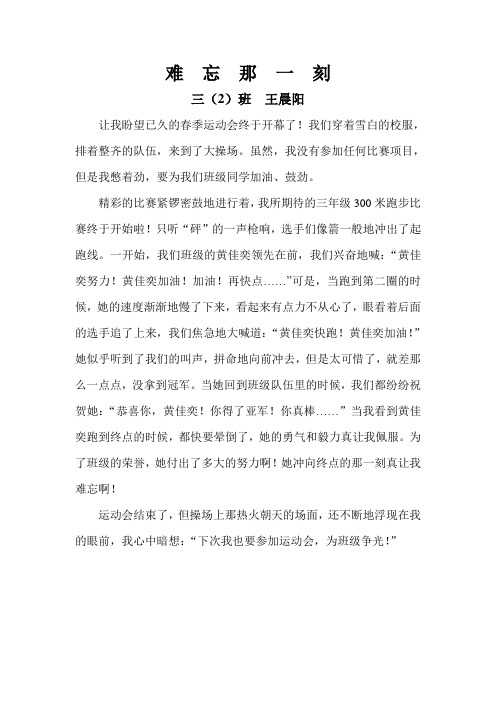 难 忘 那 一 刻

三（2）班 王晨阳

让我盼望已久的春季运动会终于开幕了！我们穿着雪白的校服，排着整齐的队伍，来到了大操场。虽然，我没有参加任何比赛项目，但是我憋着劲，要为我们班级同学加油、鼓劲。

精彩的比赛紧锣密鼓地进行着，我所期待的三年级 300 米跑步比赛终于开始啦！只听“砰”的一声枪响，选手们像箭一般地冲出了起跑线。一开始，我们班级的黄佳奕领先在前，我们兴奋地喊：“黄佳奕努力！黄佳奕加油！加油！再快点……”可是，当跑到第二圈的时候，她的速度渐渐地慢了下来，看起来有点力不从心了，眼看着后面的选手追了上来，我们焦急地大喊道：“黄佳奕快跑！黄佳奕加油！”她似乎听到了我们的叫声，拼命地向前冲去，但是太可惜了，就差那么一点点，没拿到冠军。当她回到班级队伍里的时候，我们都纷纷祝贺她：“恭喜你，黄佳奕！你得了亚军！你真棒……”当我看到黄佳奕跑到终点的时候，都快要晕倒了，她的勇气和毅力真让我佩服。为了班级的荣誉，她付出了多大的努力啊！她冲向终点的那一刻真让我难忘啊！

运动会结束了，但操场上那热火朝天的场面，还不断地浮现在我的眼前，我心中暗想：“下次我也要参加运动会，为班级争光！”